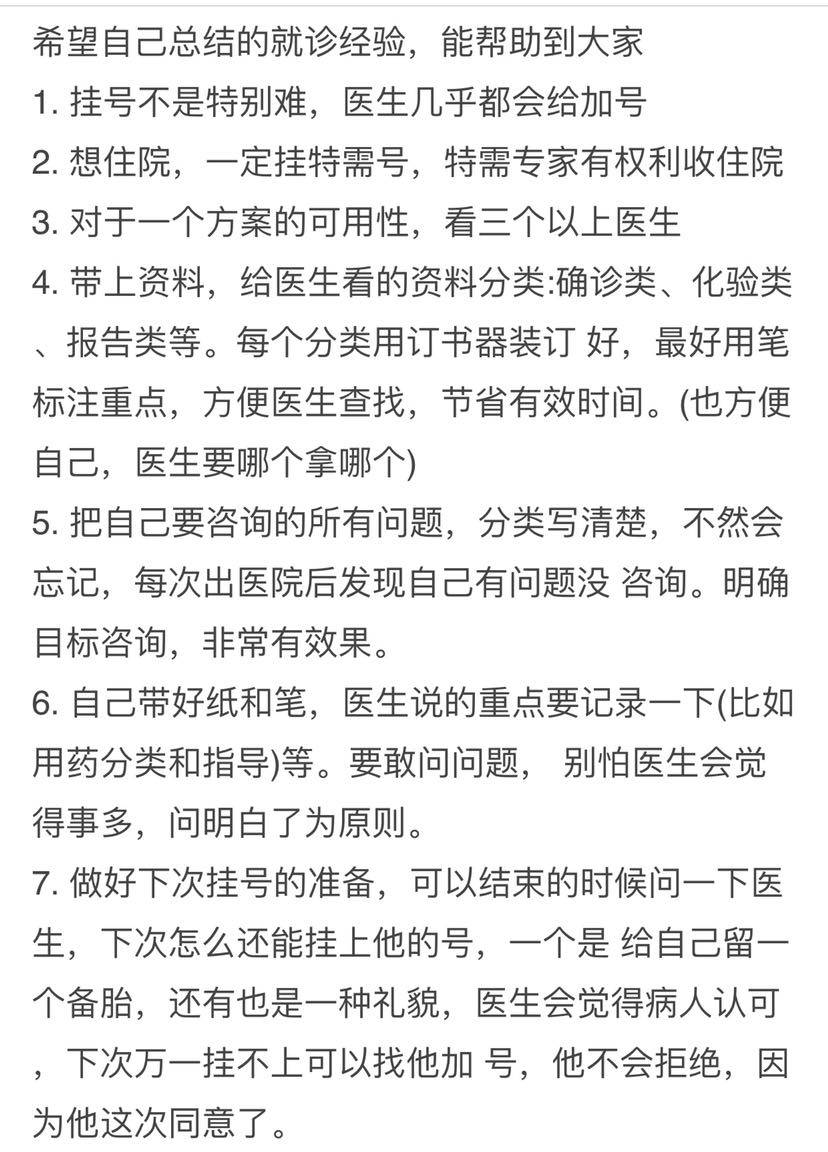 希望自己总结的就诊经验，能帮助到大家
1. 挂号不是特别难，医生几乎都会给加号
2. 想住院，一定挂特需号，特需专家有权利收住院
3. 对于一个方案的可用性，看三个以上医生
4. 带上资料，给医生看的资料分类:确诊类、化验类、报告类等。每个分类用订书器装订 好，最好用笔标注重点，方便医生查找，节省有效时间。(也方便自己，医生要哪个拿哪个)
5. 把自己要咨询的所有问题，分类写清楚，不然会忘记，每次出医院后发现自己有问题没 咨询。明确目标咨询，非常有效果。
6. 自己带好纸和笔，医生说的重点要记录一下(比如用药分类和指导)等。要敢问问题， 别怕医生会觉得事多，问明白了为原则。
7. 做好下次挂号的准备，可以结束的时候问一下医生，下次怎么还能挂上他的号，一个是 给自己留一个备胎，还有也是一种礼貌，医生会觉得病人认可，下次万一挂不上可以找他加 号，他不会拒绝，因为他这次同意了。